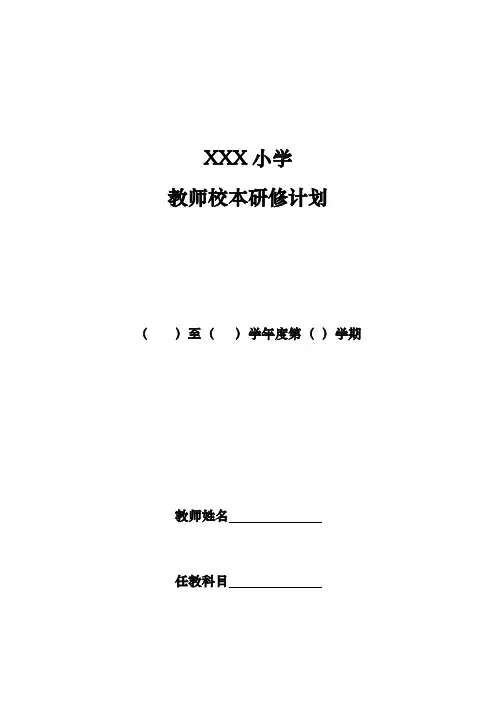 XXX小学

教师校本研修计划

(　　)至(　　)学年度第(　)学期

教师姓名____

任教科目____